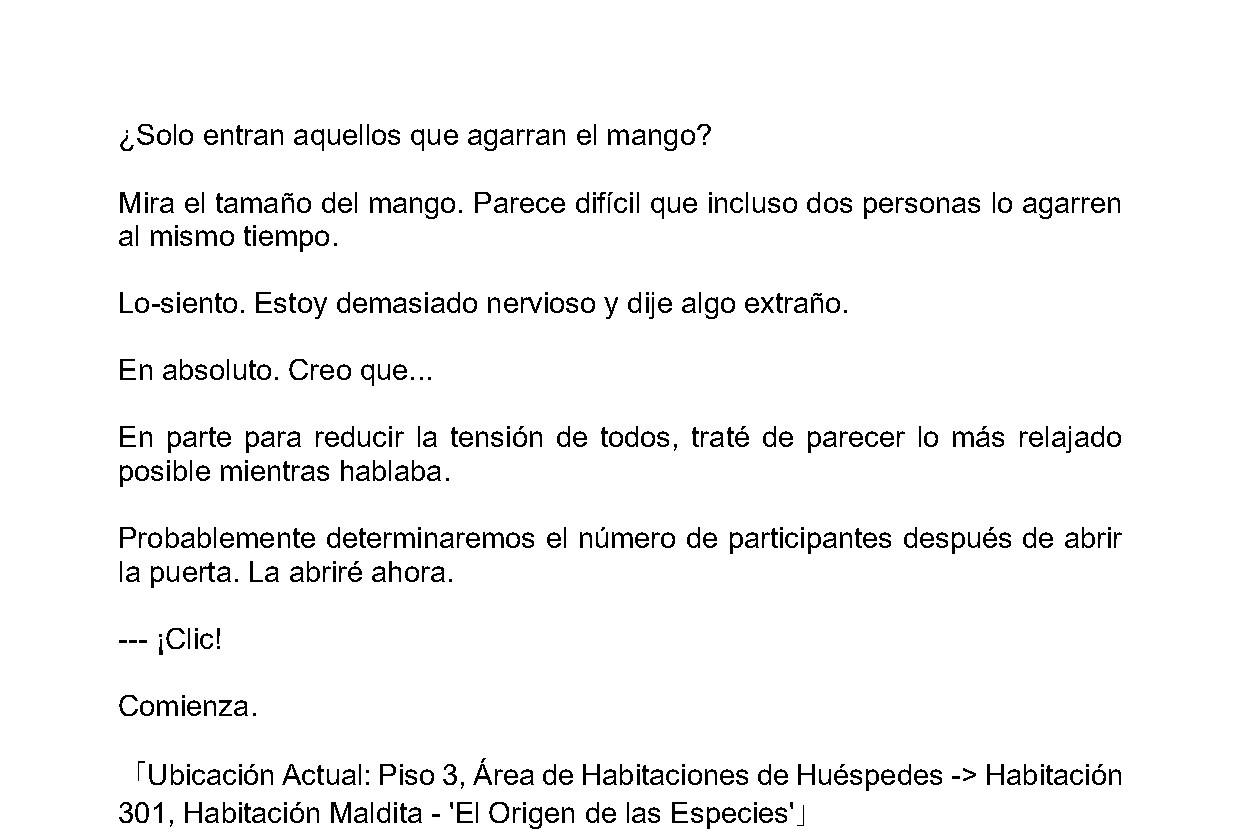 ¿Solo entran aquellos que agarran el mango?

Mira el tamaño del mango. Parece difícil que incluso dos personas lo agarren al mismo tiempo.

Lo-siento. Estoy demasiado nervioso y dije algo extraño.

En absoluto. Creo que...

En parte para reducir la tensión de todos, traté de parecer lo más relajado posible mientras hablaba.

Probablemente determinaremos el número de participantes después de abrir la puerta. La abriré ahora.

--- ¡Clic!

Comienza.

「Ubicación Actual: Piso 3, Área de Habitaciones de Huéspedes -> Habitación 301, Habitación Maldita - 'El Origen de las Especies'」